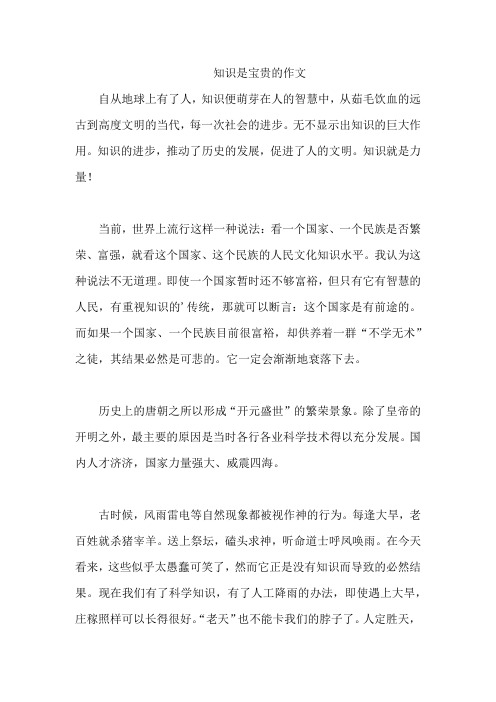 知识是宝贵的作文

自从地球上有了人，知识便萌芽在人的智慧中，从茹毛饮血的远古到高度文明的当代，每一次社会的进步。无不显示出知识的巨大作用。知识的进步，推动了历史的发展，促进了人的文明。知识就是力量！

当前，世界上流行这样一种说法：看一个国家、一个民族是否繁荣、富强，就看这个国家、这个民族的人民文化知识水平。我认为这种说法不无道理。即使一个国家暂时还不够富裕，但只有它有智慧的人民，有重视知识的’传统，那就可以断言：这个国家是有前途的。而如果一个国家、一个民族目前很富裕，却供养着一群“不学无术”之徒，其结果必然是可悲的。它一定会渐渐地衰落下去。

历史上的唐朝之所以形成“开元盛世”的繁荣景象。除了皇帝的开明之外，最主要的原因是当时各行各业科学技术得以充分发展。国内人才济济，国家力量强大、威震四海。

古时候，风雨雷电等自然现象都被视作神的行为。每逢大旱，老百姓就杀猪宰羊。送上祭坛，磕头求神，听命道士呼风唤雨。在今天看来，这些似乎太愚蠢可笑了，然而它正是没有知识而导致的必然结果。现在我们有了科学知识，有了人工降雨的办法，即使遇上大旱，庄稼照样可以长得很好。“老天”也不能卡我们的脖子了。人定胜天，